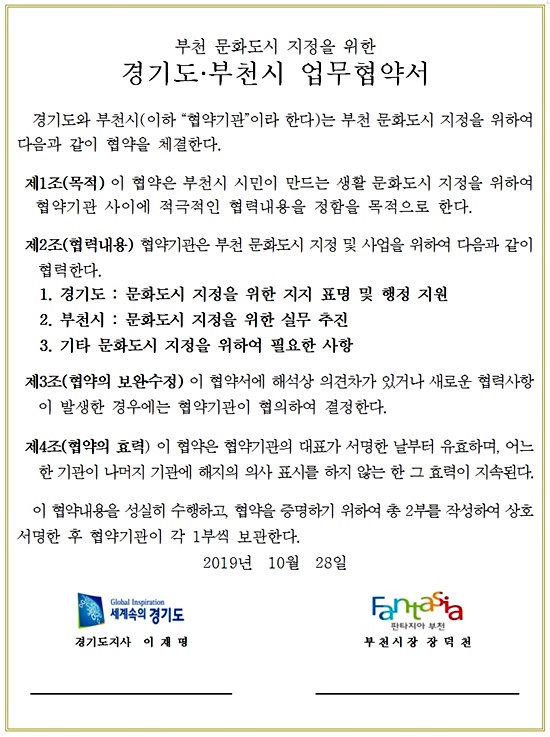 부천 문화도시 지정을 위한
경기도·부천시 업무협약서

경기도와 부천시(이하 "협약기관"이라 한다)는 부천 문화도시 지정을 위하여 다음과 같이 협약을 체결한다.

제1조(목적) 이 협약은 부천시 시민이 만드는 생활 문화도시 지정을 위하여 협약기관 사이에 적극적인 협력내용을 정함을 목적으로 한다.

제2조(협력내용) 협약기관은 부천 문화도시 지정 및 사업을 위하여 다음과 같이 협력한다.
1. 경기도 : 문화도시 지정을 위한 지지 표명 및 행정 지원
2. 부천시 : 문화도시 지정을 위한 실무 추진
3. 기타 문화도시 지정을 위하여 필요한 사항

제3조(협약의 보완수정) 이 협약서에 해석상 의견차가 있거나 새로운 협력사항이 발생한 경우에는 협약기관이 협의하여 결정한다.

제4조(협약의 효력) 이 협약은 협약기관의 대표가 서명한 날부터 유효하며, 어느 한 기관이 나머지 기관에 해지의 의사 표시를 하지 않는 한 그 효력이 지속된다.

이 협약내용을 성실히 수행하고, 협약을 증명하기 위하여 총 2부를 작성하여 상호 서명한 후 협약기관이 각 1부씩 보관한다.

2019년 10월 28일

Global Inspiration
세계속의 경기도
경기도지사 이 재 명

Fantasia
판타지아 부천
부천시장 장 덕 천